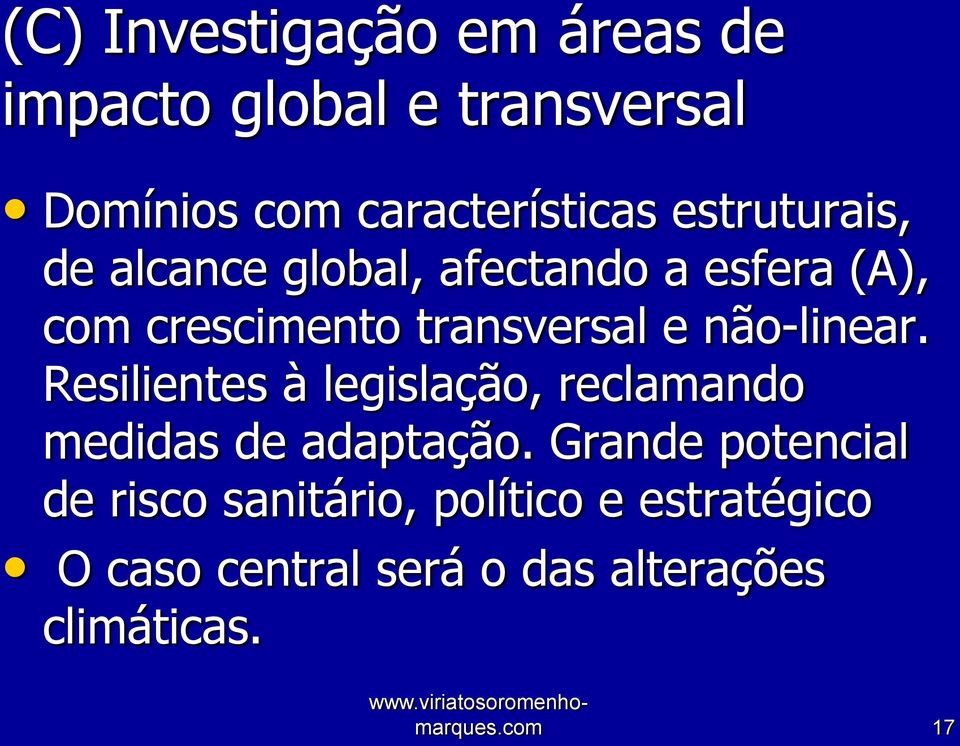 (C) Investigação em áreas de impacto global e transversal

• Domínios com características estruturais, de alcance global, afectando a esfera (A), com crescimento transversal e não-linear. Resilientes à legislação, reclamando medidas de adaptação. Grande potencial de risco sanitário, político e estratégico

• O caso central será o das alterações climáticas.

www.viriatosoromenho-marques.com

17